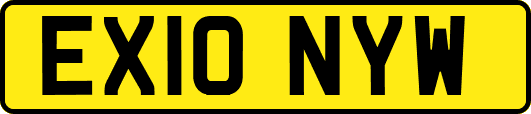 EX10 NYW